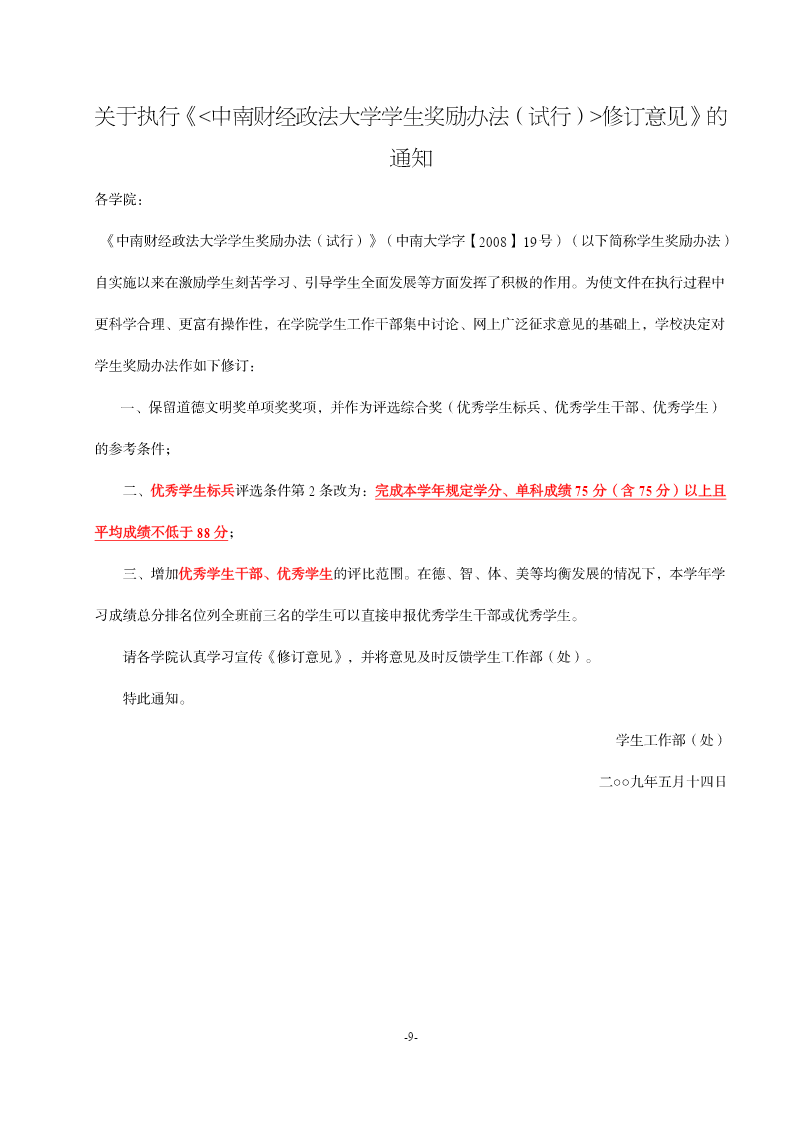 关于执行《<中南财经政法大学学生奖励办法（试行）>修订意见》的通知

各学院：

《中南财经政法大学学生奖励办法（试行）》（中南大学字【2008】19号）（以下简称学生奖励办法）自实施以来在激励学生刻苦学习、引导学生全面发展等方面发挥了积极的作用。为使文件在执行过程中更科学合理、更富有操作性，在学院学生工作干部集中讨论、网上广泛征求意见的基础上，学校决定对学生奖励办法作如下修订：

一、保留道德文明奖单项奖奖项，并作为评选综合奖（优秀学生标兵、优秀学生干部、优秀学生）的参考条件；

二、优秀学生标兵评选条件第2条改为：完成本学年规定学分、单科成绩75分（含75分）以上且平均成绩不低于88分；

三、增加优秀学生干部、优秀学生的评比范围。在德、智、体、美等均衡发展的情况下，本学年学习成绩总分排名位列全班前三名的学生可以直接申报优秀学生干部或优秀学生。

请各学院认真学习宣传《修订意见》，并将意见及时反馈学生工作部（处）。

特此通知。

学生工作部（处）

二○○九年五月十四日

-9-